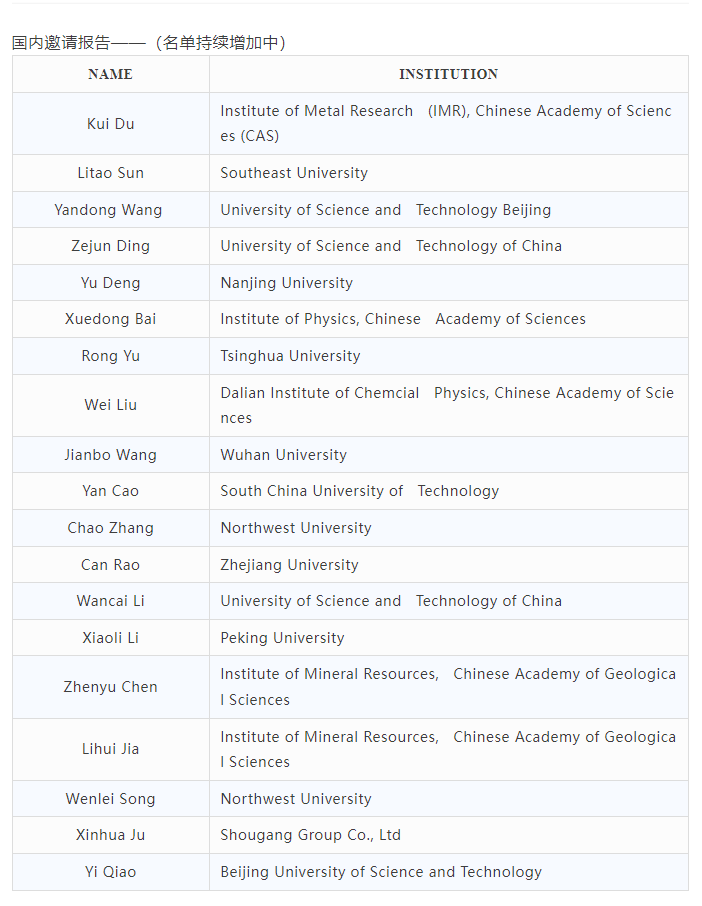 国内邀请报告——（名单持续增加中）

| NAME | INSTITUTION |
|---|---|
| Kui Du | Institute of Metal Research (IMR), Chinese Academy of Sciences (CAS) |
| Litao Sun | Southeast University |
| Yandong Wang | University of Science and Technology Beijing |
| Zejun Ding | University of Science and Technology of China |
| Yu Deng | Nanjing University |
| Xuedong Bai | Institute of Physics, Chinese Academy of Sciences |
| Rong Yu | Tsinghua University |
| Wei Liu | Dalian Institute of Chemcial Physics, Chinese Academy of Sciences |
| Jianbo Wang | Wuhan University |
| Yan Cao | South China University of Technology |
| Chao Zhang | Northwest University |
| Can Rao | Zhejiang University |
| Wancai Li | University of Science and Technology of China |
| Xiaoli Li | Peking University |
| Zhenyu Chen | Institute of Mineral Resources, Chinese Academy of Geological Sciences |
| Lihui Jia | Institute of Mineral Resources, Chinese Academy of Geological Sciences |
| Wenlei Song | Northwest University |
| Xinhua Ju | Shougang Group Co., Ltd |
| Yi Qiao | Beijing University of Science and Technology |